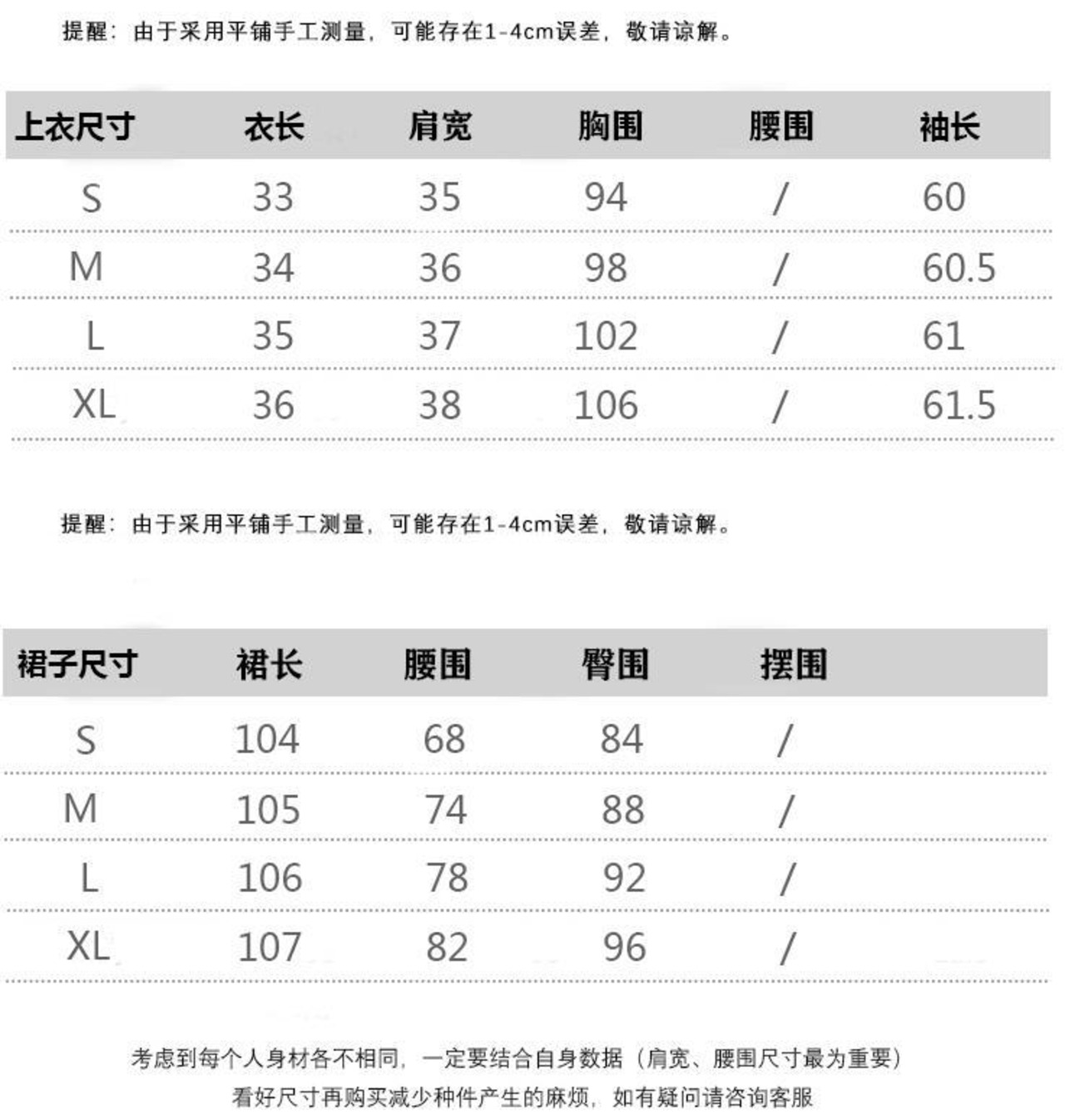 提醒：由于采用平铺手工测量，可能存在1-4cm误差，敬请谅解。

| 上衣尺寸 | 衣长 | 肩宽 | 胸围 | 腰围 | 袖长 |
|---|---|---|---|---|---|
| S | 33 | 35 | 94 | / | 60 |
| M | 34 | 36 | 98 | / | 60.5 |
| L | 35 | 37 | 102 | / | 61 |
| XL | 36 | 38 | 106 | / | 61.5 |

提醒：由于采用平铺手工测量，可能存在1-4cm误差，敬请谅解。

| 裙子尺寸 | 裙长 | 腰围 | 臀围 | 摆围 |
|---|---|---|---|---|
| S | 104 | 68 | 84 | / |
| M | 105 | 74 | 88 | / |
| L | 106 | 78 | 92 | / |
| XL | 107 | 82 | 96 | / |

考虑到每个人身材各不相同，一定要结合自身数据（肩宽、腰围尺寸最为重要）
看好尺寸再购买减少种件产生的麻烦，如有疑问请咨询客服